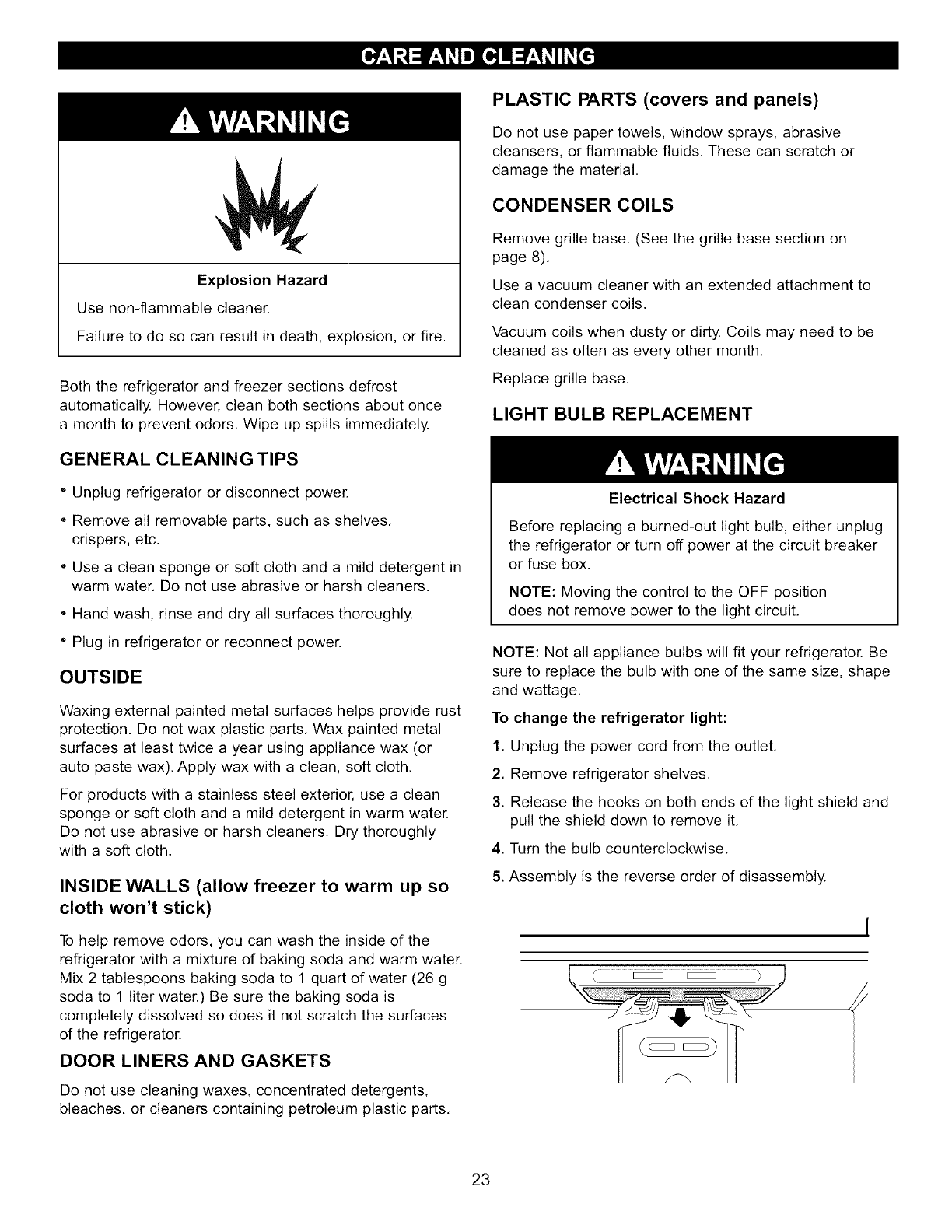 CARE AND CLEANING

WARNING

Explosion Hazard

Use non-flammable cleaner.

Failure to do so can result in death, explosion, or fire.

Both the refrigerator and freezer sections defrost automatically. However, clean both sections about once a month to prevent odors. Wipe up spills immediately.

GENERAL CLEANING TIPS

• Unplug refrigerator or disconnect power.

• Remove all removable parts, such as shelves, crispers, etc.

• Use a clean sponge or soft cloth and a mild detergent in warm water. Do not use abrasive or harsh cleaners.

• Hand wash, rinse and dry all surfaces thoroughly.

• Plug in refrigerator or reconnect power.

OUTSIDE

Waxing external painted metal surfaces helps provide rust protection. Do not wax plastic parts. Wax painted metal surfaces at least twice a year using appliance wax (or auto paste wax). Apply wax with a clean, soft cloth.

For products with a stainless steel exterior, use a clean sponge or soft cloth and a mild detergent in warm water. Do not use abrasive or harsh cleaners. Dry thoroughly with a soft cloth.

INSIDE WALLS (allow freezer to warm up so cloth won't stick)

To help remove odors, you can wash the inside of the refrigerator with a mixture of baking soda and warm water. Mix 2 tablespoons baking soda to 1 quart of water (26 g soda to 1 liter water.) Be sure the baking soda is completely dissolved so does it not scratch the surfaces of the refrigerator.

DOOR LINERS AND GASKETS

Do not use cleaning waxes, concentrated detergents, bleaches, or cleaners containing petroleum plastic parts.

PLASTIC PARTS (covers and panels)

Do not use paper towels, window sprays, abrasive cleansers, or flammable fluids. These can scratch or damage the material.

CONDENSER COILS

Remove grille base. (See the grille base section on page 8).

Use a vacuum cleaner with an extended attachment to clean condenser coils.

Vacuum coils when dusty or dirty. Coils may need to be cleaned as often as every other month.

Replace grille base.

LIGHT BULB REPLACEMENT

WARNING

Electrical Shock Hazard

Before replacing a burned-out light bulb, either unplug the refrigerator or turn off power at the circuit breaker or fuse box.

NOTE: Moving the control to the OFF position does not remove power to the light circuit.

NOTE: Not all appliance bulbs will fit your refrigerator. Be sure to replace the bulb with one of the same size, shape and wattage.

To change the refrigerator light:

1. Unplug the power cord from the outlet.

2. Remove refrigerator shelves.

3. Release the hooks on both ends of the light shield and pull the shield down to remove it.

4. Turn the bulb counterclockwise.

5. Assembly is the reverse order of disassembly.

23